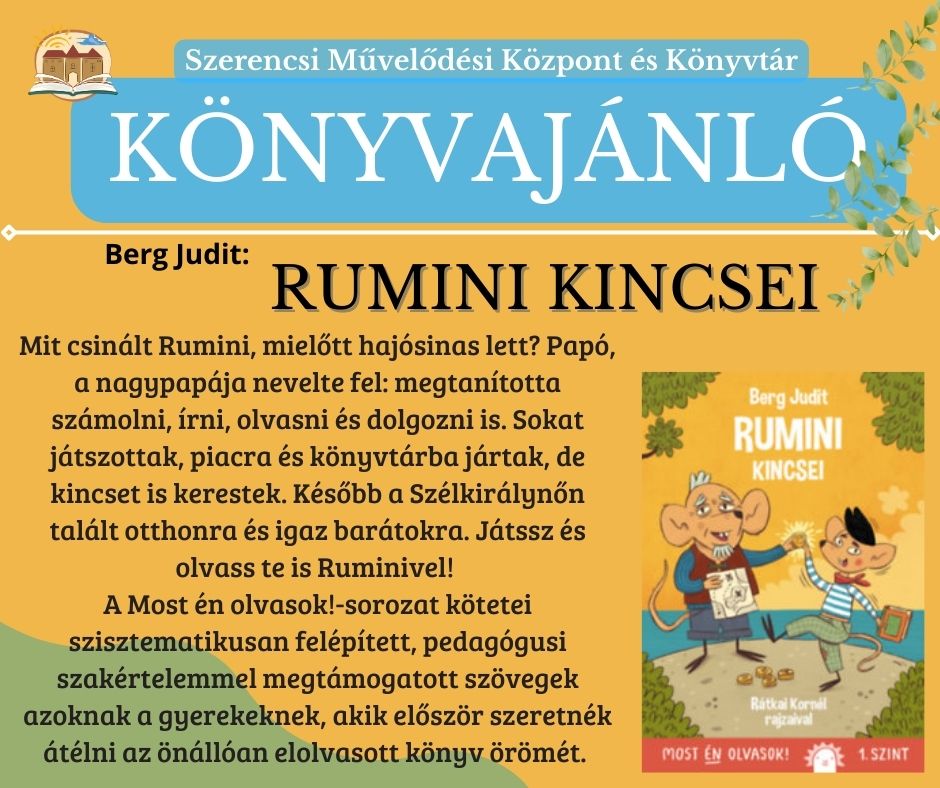 Szerencsi Művelődési Központ és Könyvtár

KÖNYVAJÁNLÓ

Berg Judit:

RUMINI KINCSEI

Mit csinált Rumini, mielőtt hajósinas lett? Papó, a nagypapája nevelte fel: megtanította számolni, írni, olvasni és dolgozni is. Sokat játszottak, piacra és könyvtárba jártak, de kincset is kerestek. Később a Szélkirálynőn talált otthonra és igaz barátokra. Játssz és olvass te is Ruminivel!
A Most én olvasok!-sorozat kötetei szisztematikusan felépített, pedagógusi szakértelemmel megtámogatott szövegek azoknak a gyerekeknek, akik először szeretnék átélni az önállóan elolvasott könyv örömét.

Berg Judit

RUMINI

KINCSEI

Rátkai Kornél rajzaival

MOST ÉN OLVASOK! 1. SZINT